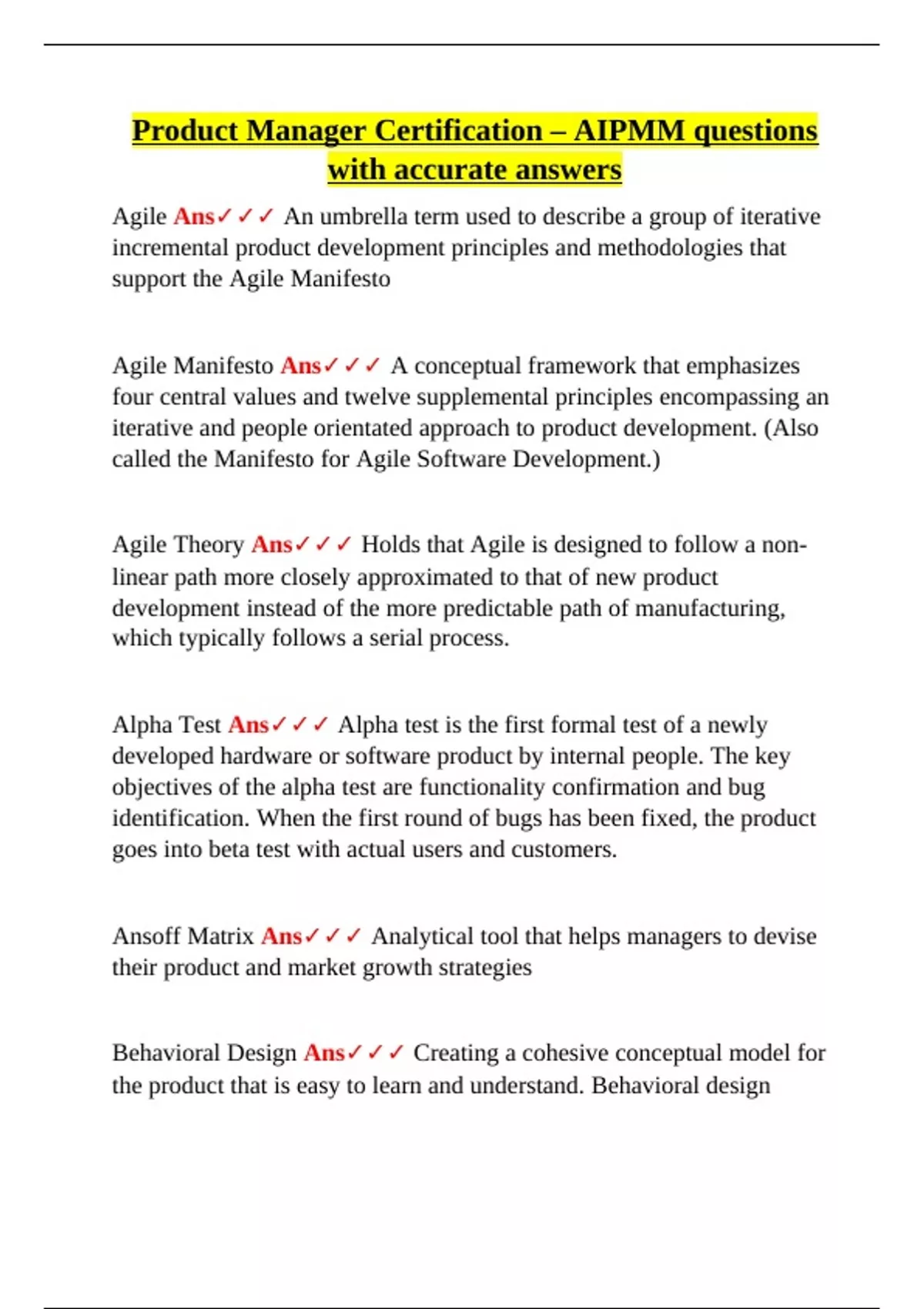 Product Manager Certification – AIPMM questions with accurate answers

Agile Ans✓✓✓ An umbrella term used to describe a group of iterative incremental product development principles and methodologies that support the Agile Manifesto

Agile Manifesto Ans✓✓✓ A conceptual framework that emphasizes four central values and twelve supplemental principles encompassing an iterative and people orientated approach to product development. (Also called the Manifesto for Agile Software Development.)

Agile Theory Ans✓✓✓ Holds that Agile is designed to follow a non-linear path more closely approximated to that of new product development instead of the more predictable path of manufacturing, which typically follows a serial process.

Alpha Test Ans✓✓✓ Alpha test is the first formal test of a newly developed hardware or software product by internal people. The key objectives of the alpha test are functionality confirmation and bug identification. When the first round of bugs has been fixed, the product goes into beta test with actual users and customers.

Ansoff Matrix Ans✓✓✓ Analytical tool that helps managers to devise their product and market growth strategies

Behavioral Design Ans✓✓✓ Creating a cohesive conceptual model for the product that is easy to learn and understand. Behavioral design